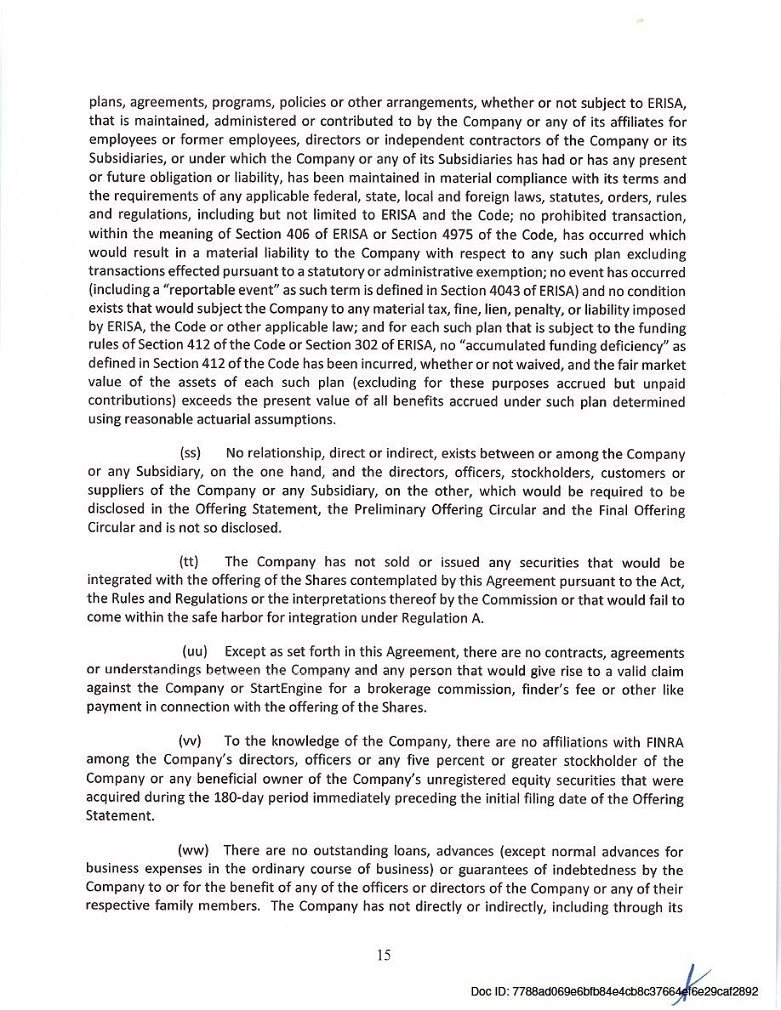 plans, agreements, programs, policies or other arrangements, whether or not subject to ERISA, that is maintained, administered or contributed to by the Company or any of its affiliates for employees or former employees, directors or independent contractors of the Company or its Subsidiaries, or under which the Company or any of its Subsidiaries has had or has any present or future obligation or liability, has been maintained in material compliance with its terms and the requirements of any applicable federal, state, local and foreign laws, statutes, orders, rules and regulations, including but not limited to ERISA and the Code; no prohibited transaction, within the meaning of Section 406 of ERISA or Section 4975 of the Code, has occurred which would result in a material liability to the Company with respect to any such plan excluding transactions effected pursuant to a statutory or administrative exemption; no event has occurred (including a "reportable event" as such term is defined in Section 4043 of ERISA) and no condition exists that would subject the Company to any material tax, fine, lien, penalty, or liability imposed by ERISA, the Code or other applicable law; and for each such plan that is subject to the funding rules of Section 412 of the Code or Section 302 of ERISA, no "accumulated funding deficiency" as defined in Section 412 of the Code has been incurred, whether or not waived, and the fair market value of the assets of each such plan (excluding for these purposes accrued but unpaid contributions) exceeds the present value of all benefits accrued under such plan determined using reasonable actuarial assumptions.

(ss) No relationship, direct or indirect, exists between or among the Company or any Subsidiary, on the one hand, and the directors, officers, stockholders, customers or suppliers of the Company or any Subsidiary, on the other, which would be required to be disclosed in the Offering Statement, the Preliminary Offering Circular and the Final Offering Circular and is not so disclosed.

(tt) The Company has not sold or issued any securities that would be integrated with the offering of the Shares contemplated by this Agreement pursuant to the Act, the Rules and Regulations or the interpretations thereof by the Commission or that would fail to come within the safe harbor for integration under Regulation A.

(uu) Except as set forth in this Agreement, there are no contracts, agreements or understandings between the Company and any person that would give rise to a valid claim against the Company or StartEngine for a brokerage commission, finder's fee or other like payment in connection with the offering of the Shares.

(vv) To the knowledge of the Company, there are no affiliations with FINRA among the Company's directors, officers or any five percent or greater stockholder of the Company or any beneficial owner of the Company's unregistered equity securities that were acquired during the 180-day period immediately preceding the initial filing date of the Offering Statement.

(ww) There are no outstanding loans, advances (except normal advances for business expenses in the ordinary course of business) or guarantees of indebtedness by the Company to or for the benefit of any of the officers or directors of the Company or any of their respective family members. The Company has not directly or indirectly, including through its

15

Doc ID: 7788ad069e6bfb84e4cb8c37664ef6e29caf2892